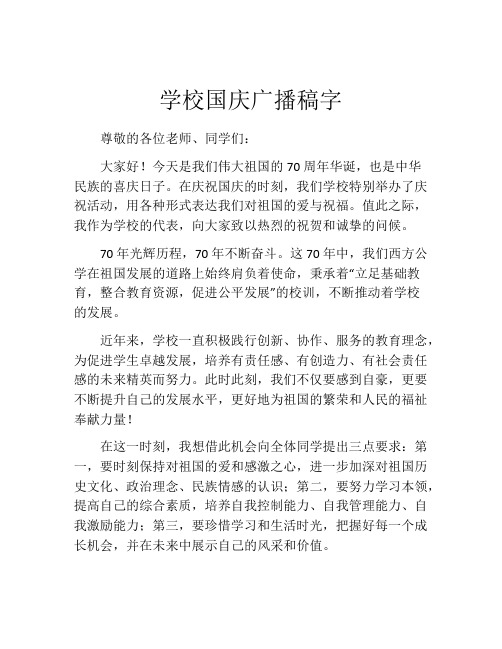 学校国庆广播稿字

尊敬的各位老师、同学们：

大家好！今天是我们伟大祖国的70周年华诞，也是中华民族的喜庆日子。在庆祝国庆的时刻，我们学校特别举办了庆祝活动，用各种形式表达我们对祖国的爱与祝福。值此之际，我作为学校的代表，向大家致以热烈的祝贺和诚挚的问候。

70年光辉历程，70年不断奋斗。这70年中，我们西方公学在祖国发展的道路上始终肩负着使命，秉承着“立足基础教育，整合教育资源，促进公平发展”的校训，不断推动着学校的发展。

近年来，学校一直积极践行创新、协作、服务的教育理念，为促进学生卓越发展，培养有责任感、有创造力、有社会责任感的未来精英而努力。此时此刻，我们不仅要感到自豪，更要不断提升自己的发展水平，更好地为祖国的繁荣和人民的福祉奉献力量！

在这一时刻，我想借此机会向全体同学提出三点要求：第一，要时刻保持对祖国的爱和感激之心，进一步加深对祖国历史文化、政治理念、民族情感的认识；第二，要努力学习本领，提高自己的综合素质，培养自我控制能力、自我管理能力、自我激励能力；第三，要珍惜学习和生活时光，把握好每一个成长机会，并在未来中展示自己的风采和价值。